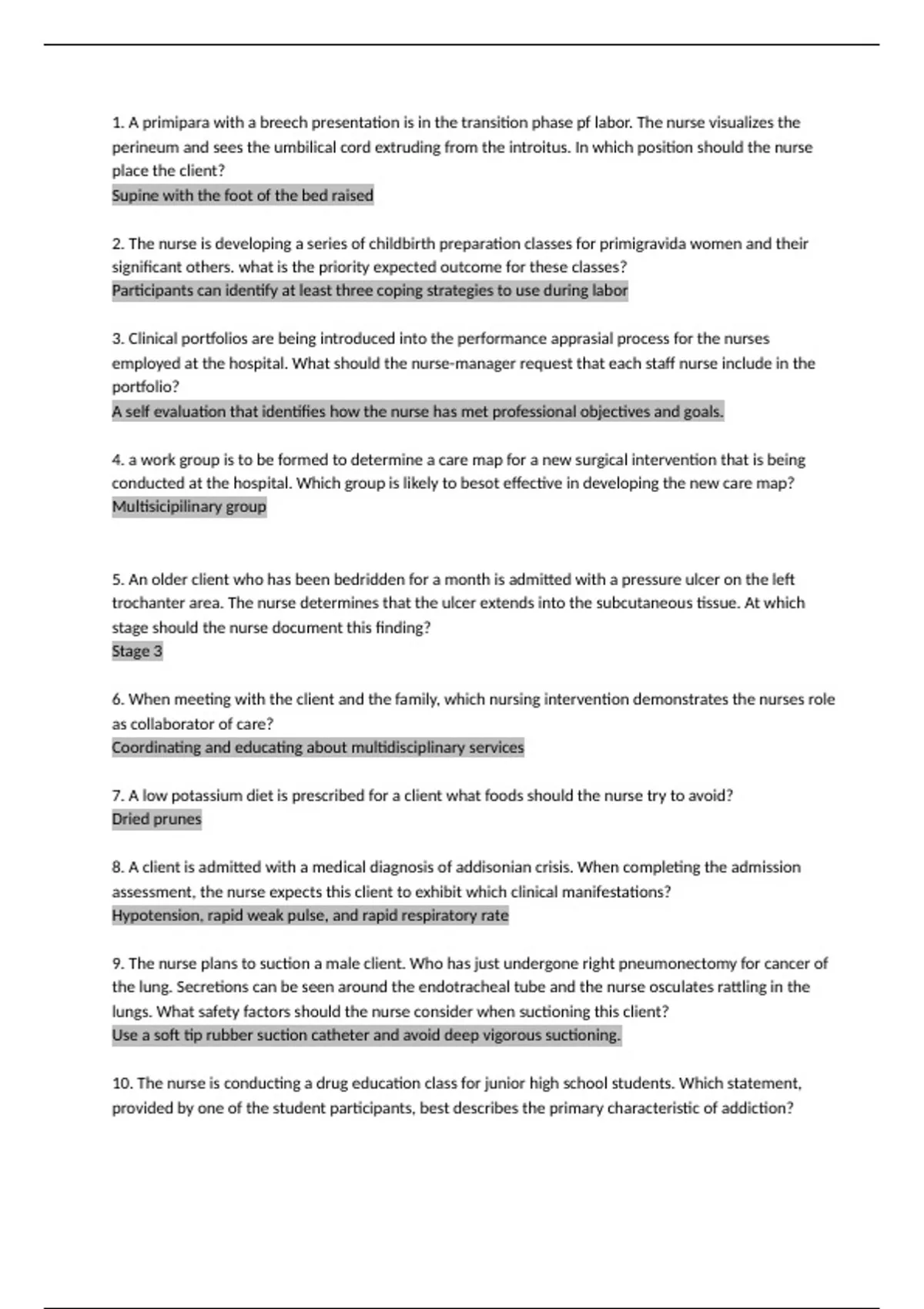 1. A primipara with a breech presentation is in the transition phase pf labor. The nurse visualizes the perineum and sees the umbilical cord extruding from the introitus. In which position should the nurse place the client?
Supine with the foot of the bed raised

2. The nurse is developing a series of childbirth preparation classes for primigravida women and their significant others. what is the priority expected outcome for these classes?
Participants can identify at least three coping strategies to use during labor

3. Clinical portfolios are being introduced into the performance apprasial process for the nurses employed at the hospital. What should the nurse-manager request that each staff nurse include in the portfolio?
A self evaluation that identifies how the nurse has met professional objectives and goals.

4. a work group is to be formed to determine a care map for a new surgical intervention that is being conducted at the hospital. Which group is likely to besot effective in developing the new care map?
Multisicipilinary group

5. An older client who has been bedridden for a month is admitted with a pressure ulcer on the left trochanter area. The nurse determines that the ulcer extends into the subcutaneous tissue. At which stage should the nurse document this finding?
Stage 3

6. When meeting with the client and the family, which nursing intervention demonstrates the nurses role as collaborator of care?
Coordinating and educating about multidisciplinary services

7. A low potassium diet is prescribed for a client what foods should the nurse try to avoid?
Dried prunes

8. A client is admitted with a medical diagnosis of addisonian crisis. When completing the admission assessment, the nurse expects this client to exhibit which clinical manifestations?
Hypotension, rapid weak pulse, and rapid respiratory rate

9. The nurse plans to suction a male client. Who has just undergone right pneumonectomy for cancer of the lung. Secretions can be seen around the endotracheal tube and the nurse osculates rattling in the lungs. What safety factors should the nurse consider when suctioning this client?
Use a soft tip rubber suction catheter and avoid deep vigorous suctioning.

10. The nurse is conducting a drug education class for junior high school students. Which statement, provided by one of the student participants, best describes the primary characteristic of addiction?